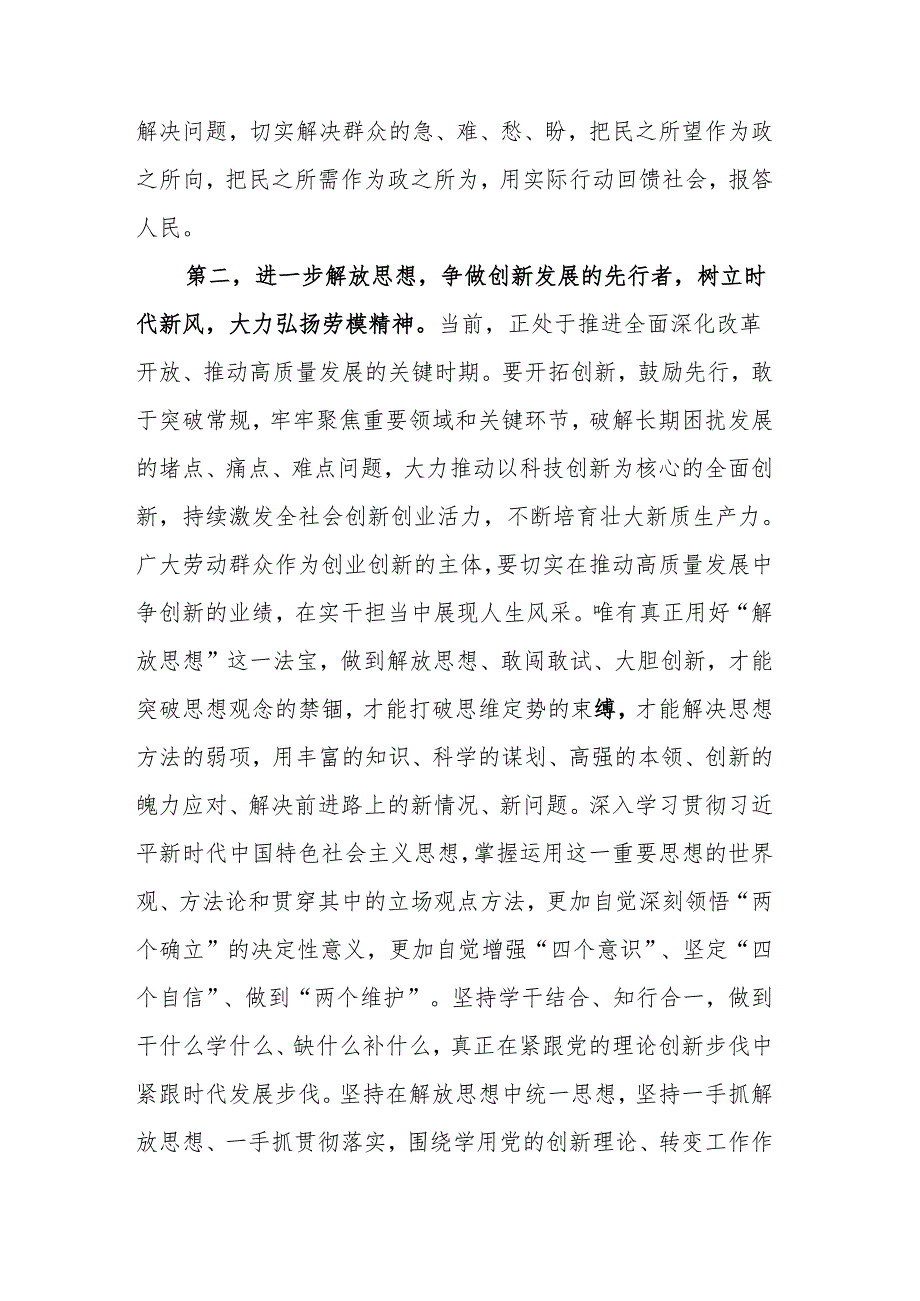 解决问题，切实解决群众的急、难、愁、盼，把民之所望作为政之所向，把民之所需作为政之所为，用实际行动回馈社会，报答人民。

第二，进一步解放思想，争做创新发展的先行者，树立时代新风，大力弘扬劳模精神。当前，正处于推进全面深化改革开放、推动高质量发展的关键时期。要开拓创新，鼓励先行，敢于突破常规，牢牢聚焦重要领域和关键环节，破解长期困扰发展的堵点、痛点、难点问题，大力推动以科技创新为核心的全面创新，持续激发全社会创新创业活力，不断培育壮大新质生产力。广大劳动群众作为创业创新的主体，要切实在推动高质量发展中争创新的业绩，在实干担当中展现人生风采。唯有真正用好“解放思想”这一法宝，做到解放思想、敢闯敢试、大胆创新，才能突破思想观念的禁锢，才能打破思维定势的束缚，才能解决思想方法的弱项，用丰富的知识、科学的谋划、高强的本领、创新的魄力应对、解决前进路上的新情况、新问题。深入学习贯彻习近平新时代中国特色社会主义思想，掌握运用这一重要思想的世界观、方法论和贯穿其中的立场观点方法，更加自觉深刻领悟“两个确立”的决定性意义，更加自觉增强“四个意识”、坚定“四个自信”、做到“两个维护”。坚持学干结合、知行合一，做到干什么学什么、缺什么补什么，真正在紧跟党的理论创新步伐中紧跟时代发展步伐。坚持在解放思想中统一思想，坚持一手抓解放思想、一手抓贯彻落实，围绕学用党的创新理论、转变工作作